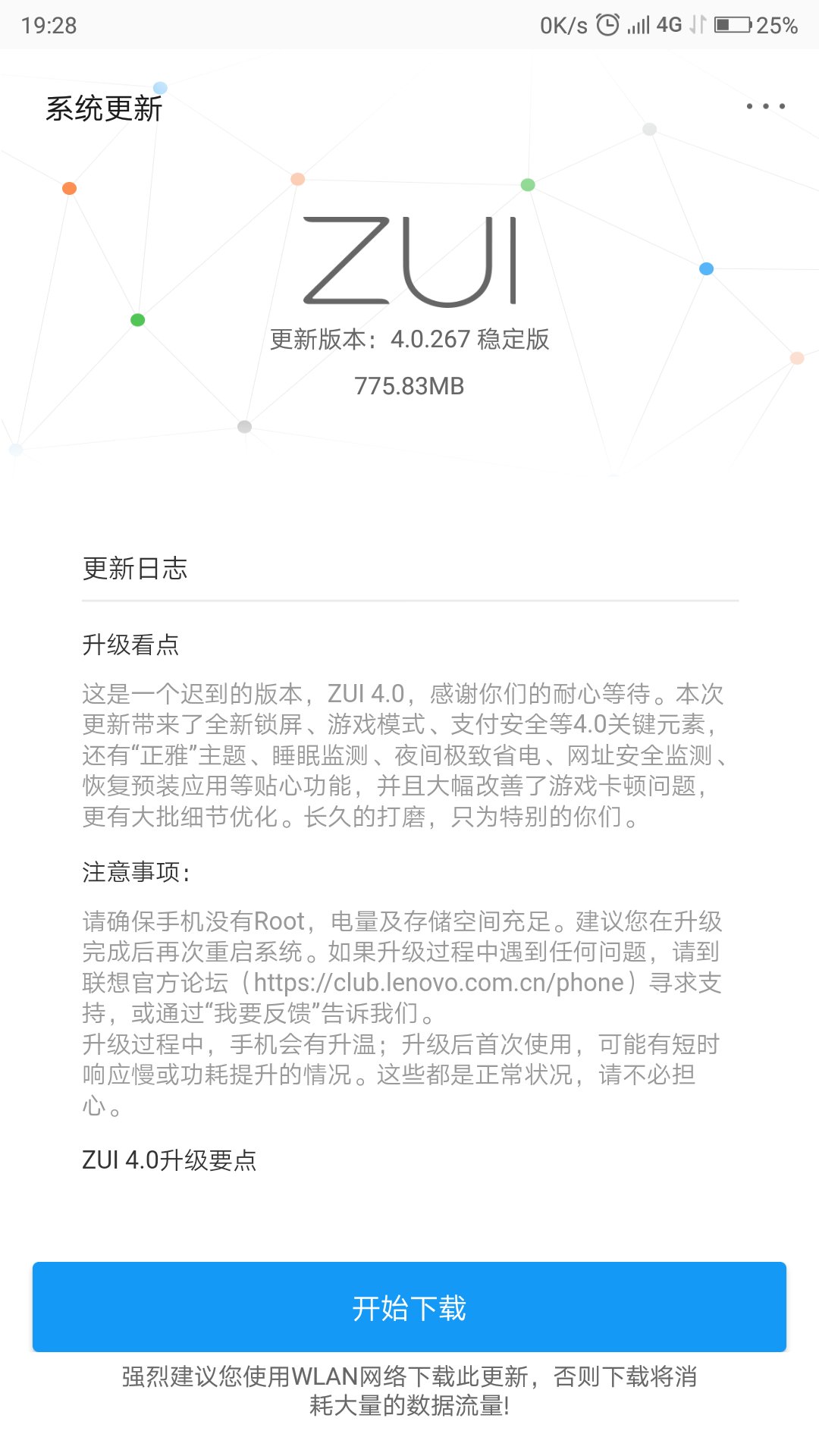 19:28 0K/s 4G 25%

系统更新

ZUI

更新版本：4.0.267 稳定版

775.83MB

更新日志

升级看点

这是一个迟到的版本，ZUI 4.0，感谢你们的耐心等待。本次更新带来了全新锁屏、游戏模式、支付安全等4.0关键元素，还有“正雅”主题、睡眠监测、夜间极致省电、网址安全监测、恢复预装应用等贴心功能，并且大幅改善了游戏卡顿问题，更有大批细节优化。长久的打磨，只为特别的你们。

注意事项：

请确保手机没有Root，电量及存储空间充足。建议您在升级完成后再次重启系统。如果升级过程中遇到任何问题，请到联想官方论坛（https://club.lenovo.com.cn/phone）寻求支持，或通过“我要反馈”告诉我们。
升级过程中，手机会有升温；升级后首次使用，可能有短时响应慢或功耗提升的情况。这些都是正常状况，请不必担心。

ZUI 4.0升级要点

开始下载

强烈建议您使用WLAN网络下载此更新，否则下载将消耗大量的数据流量!